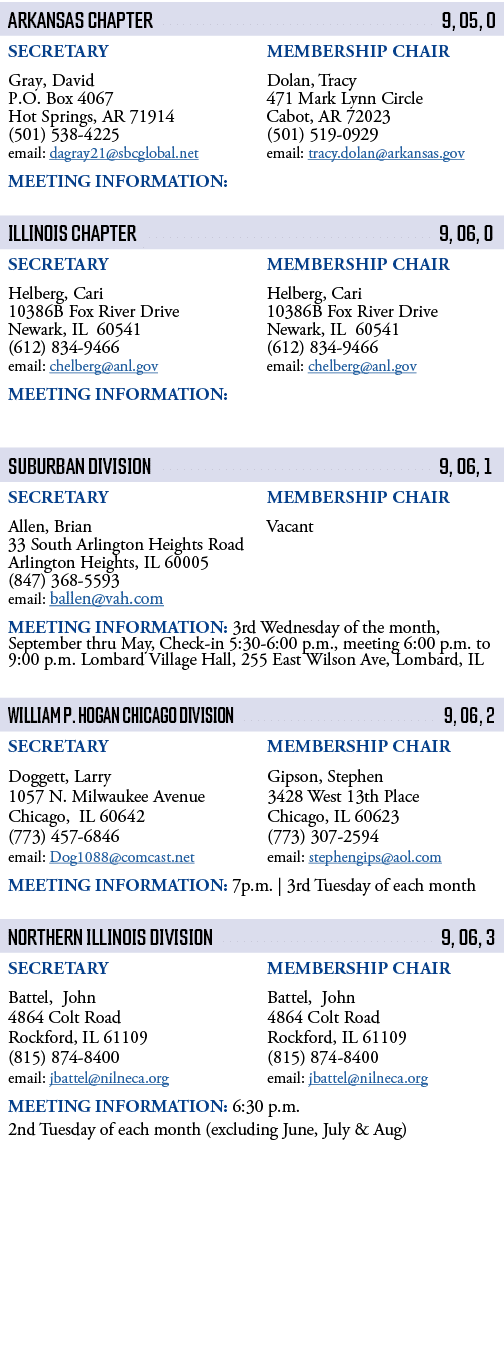 ARKANSAS CHAPTER 9, 05, 0

SECRETARY

Gray, David
P.O. Box 4067
Hot Springs, AR 71914
(501) 538-4225
email: dagray21@sbcglobal.net

MEMBERSHIP CHAIR

Dolan, Tracy
471 Mark Lynn Circle
Cabot, AR 72023
(501) 519-0929
email: tracy.dolan@arkansas.gov

MEETING INFORMATION:

ILLINOIS CHAPTER 9, 06, 0

SECRETARY

Helberg, Cari
10386B Fox River Drive
Newark, IL 60541
(612) 834-9466
email: chelberg@anl.gov

MEMBERSHIP CHAIR

Helberg, Cari
10386B Fox River Drive
Newark, IL 60541
(612) 834-9466
email: chelberg@anl.gov

MEETING INFORMATION:

SUBURBAN DIVISION 9, 06, 1

SECRETARY

Allen, Brian
33 South Arlington Heights Road
Arlington Heights, IL 60005
(847) 368-5593
email: ballen@vah.com

MEMBERSHIP CHAIR

Vacant

MEETING INFORMATION: 3rd Wednesday of the month, September thru May, Check-in 5:30-6:00 p.m., meeting 6:00 p.m. to 9:00 p.m. Lombard Village Hall, 255 East Wilson Ave, Lombard, IL

WILLIAM P. HOGAN CHICAGO DIVISION 9, 06, 2

SECRETARY

Doggett, Larry
1057 N. Milwaukee Avenue
Chicago, IL 60642
(773) 457-6846
email: Dog1088@comcast.net

MEMBERSHIP CHAIR

Gipson, Stephen
3428 West 13th Place
Chicago, IL 60623
(773) 307-2594
email: stephengips@aol.com

MEETING INFORMATION: 7p.m. | 3rd Tuesday of each month

NORTHERN ILLINOIS DIVISION 9, 06, 3

SECRETARY

Battel, John
4864 Colt Road
Rockford, IL 61109
(815) 874-8400
email: jbattel@nilneca.org

MEMBERSHIP CHAIR

Battel, John
4864 Colt Road
Rockford, IL 61109
(815) 874-8400
email: jbattel@nilneca.org

MEETING INFORMATION: 6:30 p.m.
2nd Tuesday of each month (excluding June, July & Aug)